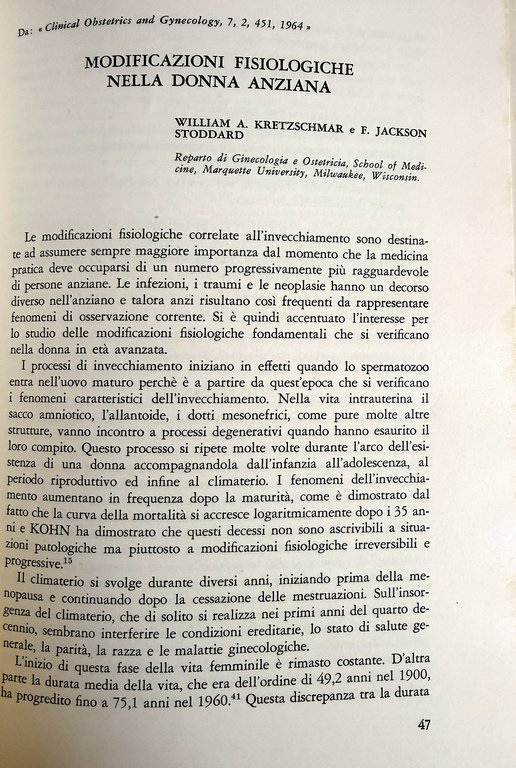 Da: « Clinical Obstetrics and Gynecology, 7, 2, 451, 1964 »

MODIFICAZIONI FISIOLOGICHE NELLA DONNA ANZIANA

WILLIAM A. KRETZSCHMAR e F. JACKSON STODDARD

Reparto di Ginecologia e Ostetricia, School of Medicine, Marquette University, Milwaukee, Wisconsin.

Le modificazioni fisiologiche correlate all'invecchiamento sono destinate ad assumere sempre maggiore importanza dal momento che la medicina pratica deve occuparsi di un numero progressivamente più ragguardevole di persone anziane. Le infezioni, i traumi e le neoplasie hanno un decorso diverso nell'anziano e talora anzi risultano così frequenti da rappresentare fenomeni di osservazione corrente. Si è quindi accentuato l'interesse per lo studio delle modificazioni fisiologiche fondamentali che si verificano nella donna in età avanzata.

I processi di invecchiamento iniziano in effetti quando lo spermatozoo entra nell'uovo maturo perchè è a partire da quest'epoca che si verificano i fenomeni caratteristici dell'invecchiamento. Nella vita intrauterina il sacco amniotico, l'allantoide, i dotti mesonefrici, come pure molte altre strutture, vanno incontro a processi degenerativi quando hanno esaurito il loro compito. Questo processo si ripete molte volte durante l'arco dell'esistenza di una donna accompagnandola dall'infanzia all'adolescenza, al periodo riproduttivo ed infine al climaterio. I fenomeni dell'invecchiamento aumentano in frequenza dopo la maturità, come è dimostrato dal fatto che la curva della mortalità si accresce logaritmicamente dopo i 35 anni e KOHN ha dimostrato che questi decessi non sono ascrivibili a situazioni patologiche ma piuttosto a modificazioni fisiologiche irreversibili e progressive.$^{15}$

Il climaterio si svolge durante diversi anni, iniziando prima della menopausa e continuando dopo la cessazione delle mestruazioni. Sull'insorgenza del climaterio, che di solito si realizza nei primi anni del quarto decennio, sembrano interferire le condizioni ereditarie, lo stato di salute generale, la parità, la razza e le malattie ginecologiche.

L'inizio di questa fase della vita femminile è rimasto costante. D'altra parte la durata media della vita, che era dell'ordine di 49,2 anni nel 1900, ha progredito fino a 75,1 anni nel 1960.$^{41}$ Questa discrepanza tra la durata

47